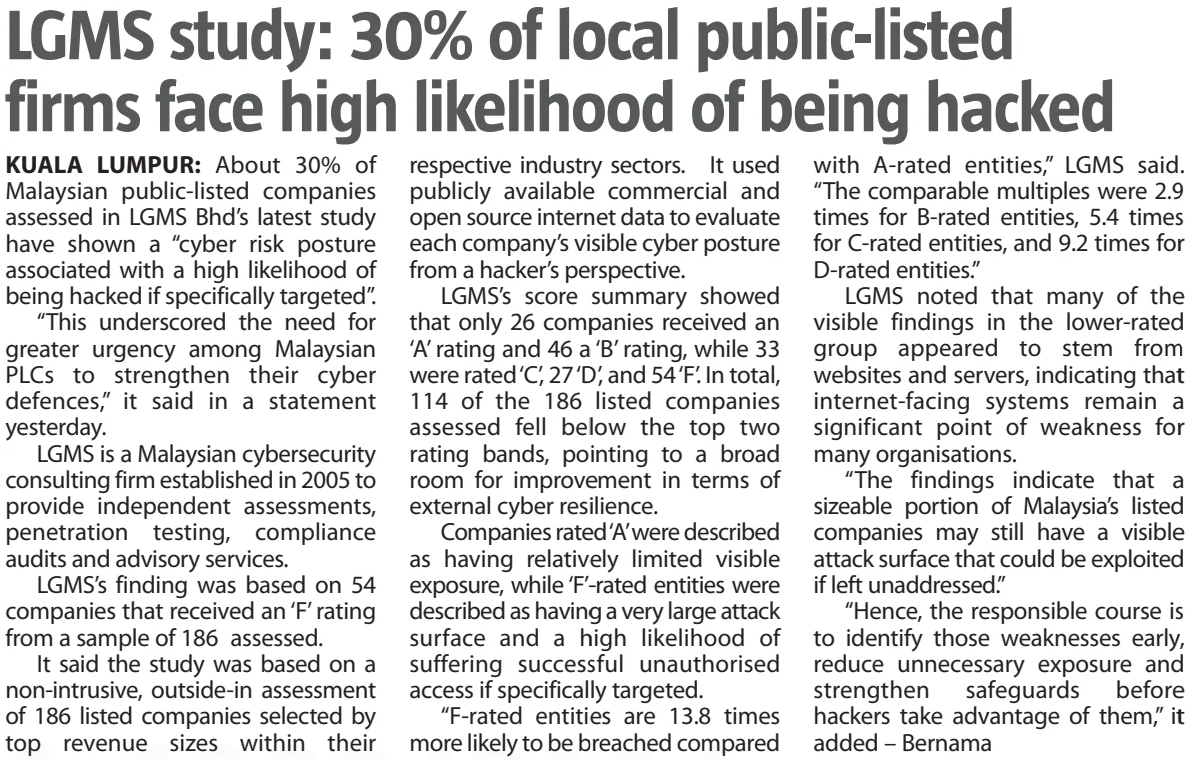 LGMS study: 30% of local public-listed firms face high likelihood of being hacked

KUALA LUMPUR: About 30% of Malaysian public-listed companies assessed in LGMS Bhd's latest study have shown a "cyber risk posture associated with a high likelihood of being hacked if specifically targeted".

"This underscored the need for greater urgency among Malaysian PLCs to strengthen their cyber defences," it said in a statement yesterday.

LGMS is a Malaysian cybersecurity consulting firm established in 2005 to provide independent assessments, penetration testing, compliance audits and advisory services.

LGMS's finding was based on 54 companies that received an 'F' rating from a sample of 186 assessed.

It said the study was based on a non-intrusive, outside-in assessment of 186 listed companies selected by top revenue sizes within their respective industry sectors. It used publicly available commercial and open source internet data to evaluate each company's visible cyber posture from a hacker's perspective.

LGMS's score summary showed that only 26 companies received an 'A' rating and 46 a 'B' rating, while 33 were rated 'C', 27 'D', and 54 'F'. In total, 114 of the 186 listed companies assessed fell below the top two rating bands, pointing to a broad room for improvement in terms of external cyber resilience.

Companies rated 'A' were described as having relatively limited visible exposure, while 'F'-rated entities were described as having a very large attack surface and a high likelihood of suffering successful unauthorised access if specifically targeted.

"F-rated entities are 13.8 times more likely to be breached compared with A-rated entities," LGMS said. "The comparable multiples were 2.9 times for B-rated entities, 5.4 times for C-rated entities, and 9.2 times for D-rated entities."

LGMS noted that many of the visible findings in the lower-rated group appeared to stem from websites and servers, indicating that internet-facing systems remain a significant point of weakness for many organisations.

"The findings indicate that a sizeable portion of Malaysia's listed companies may still have a visible attack surface that could be exploited if left unaddressed."

"Hence, the responsible course is to identify those weaknesses early, reduce unnecessary exposure and strengthen safeguards before hackers take advantage of them," it added – Bernama